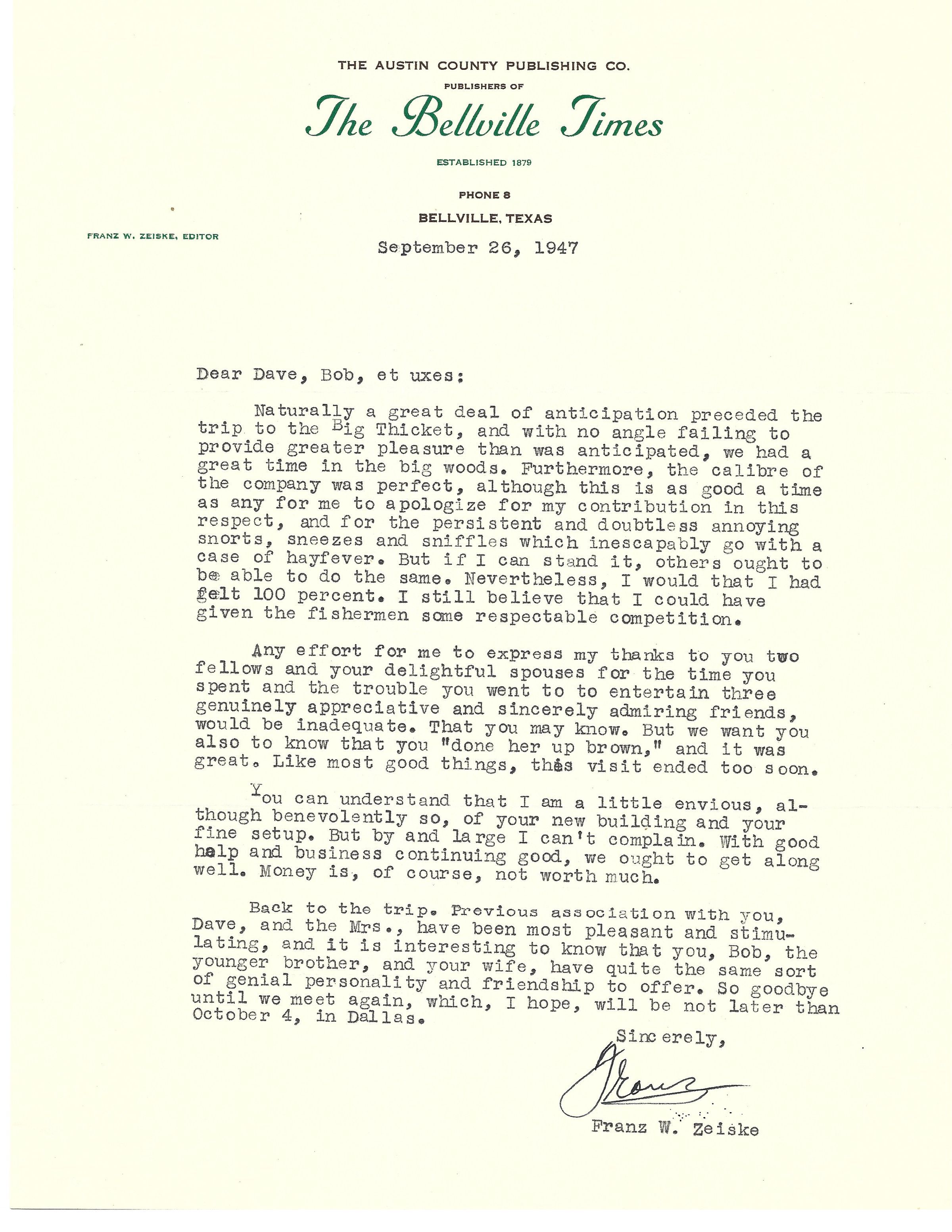 THE AUSTIN COUNTY PUBLISHING CO.

PUBLISHERS OF

The Bellville Times

ESTABLISHED 1879

PHONE 8

BELLVILLE, TEXAS

FRANZ W. ZEISKE, EDITOR

September 26, 1947

Dear Dave, Bob, et uxes:

Naturally a great deal of anticipation preceded the trip to the Big Thicket, and with no angle failing to provide greater pleasure than was anticipated, we had a great time in the big woods. Furthermore, the calibre of the company was perfect, although this is as good a time as any for me to apologize for my contribution in this respect, and for the persistent and doubtless annoying snorts, sneezes and sniffles which inescapably go with a case of hayfever. But if I can stand it, others ought to be able to do the same. Nevertheless, I would that I had felt 100 percent. I still believe that I could have given the fishermen some respectable competition.

Any effort for me to express my thanks to you two fellows and your delightful spouses for the time you spent and the trouble you went to to entertain three genuinely appreciative and sincerely admiring friends, would be inadequate. That you may know. But we want you also to know that you "done her up brown," and it was great. Like most good things, this visit ended too soon.

You can understand that I am a little envious, although benevolently so, of your new building and your fine setup. But by and large I can't complain. With good help and business continuing good, we ought to get along well. Money is, of course, not worth much.

Back to the trip. Previous association with you, Dave, and the Mrs., have been most pleasant and stimulating, and it is interesting to know that you, Bob, the younger brother, and your wife, have quite the same sort of genial personality and friendship to offer. So goodbye until we meet again, which, I hope, will be not later than October 4, in Dallas.

Sincerely,

Franz

Franz W. Zeiske